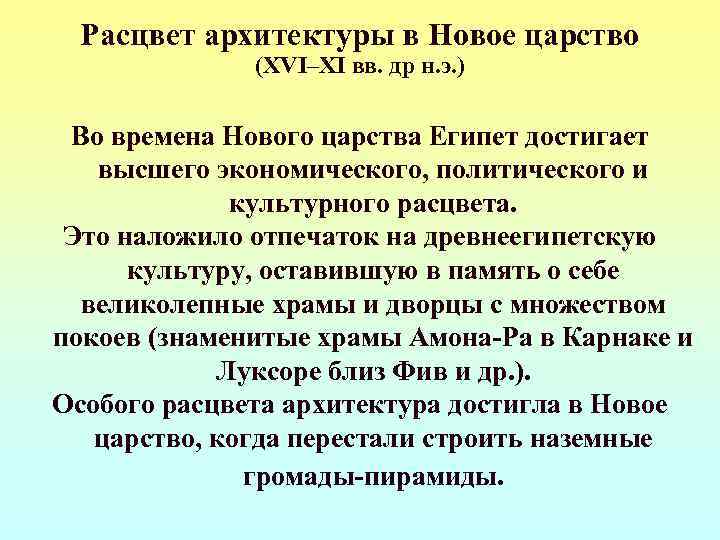 Расцвет архитектуры в Новое царство
(XVI–XI вв. др н.э.)

Во времена Нового царства Египет достигает высшего экономического, политического и культурного расцвета.
Это наложило отпечаток на древнеегипетскую культуру, оставившую в память о себе великолепные храмы и дворцы с множеством покоев (знаменитые храмы Амона-Ра в Карнаке и Луксоре близ Фив и др.).
Особого расцвета архитектура достигла в Новое царство, когда перестали строить наземные громады-пирамиды.